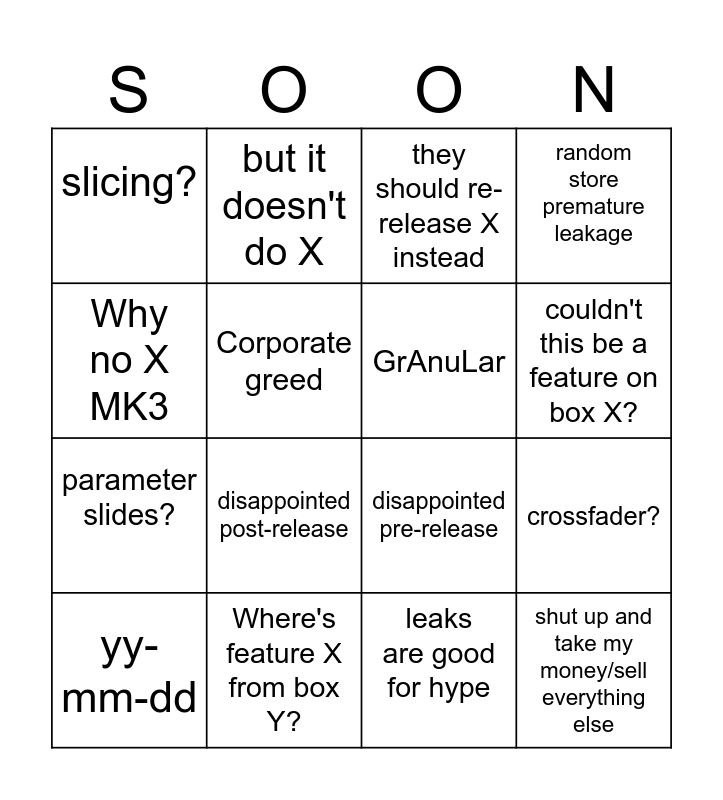 | S | O | O | N |
|---|---|---|---|
| slicing? | but it doesn't do X | they should re-release X instead | random store premature leakage |
| Why no X MK3 | Corporate greed | GrAnuLar | couldn't this be a feature on box X? |
| parameter slides? | disappointed post-release | disappointed pre-release | crossfader? |
| yy-mm-dd | Where's feature X from box Y? | leaks are good for hype | shut up and take my money/sell everything else |